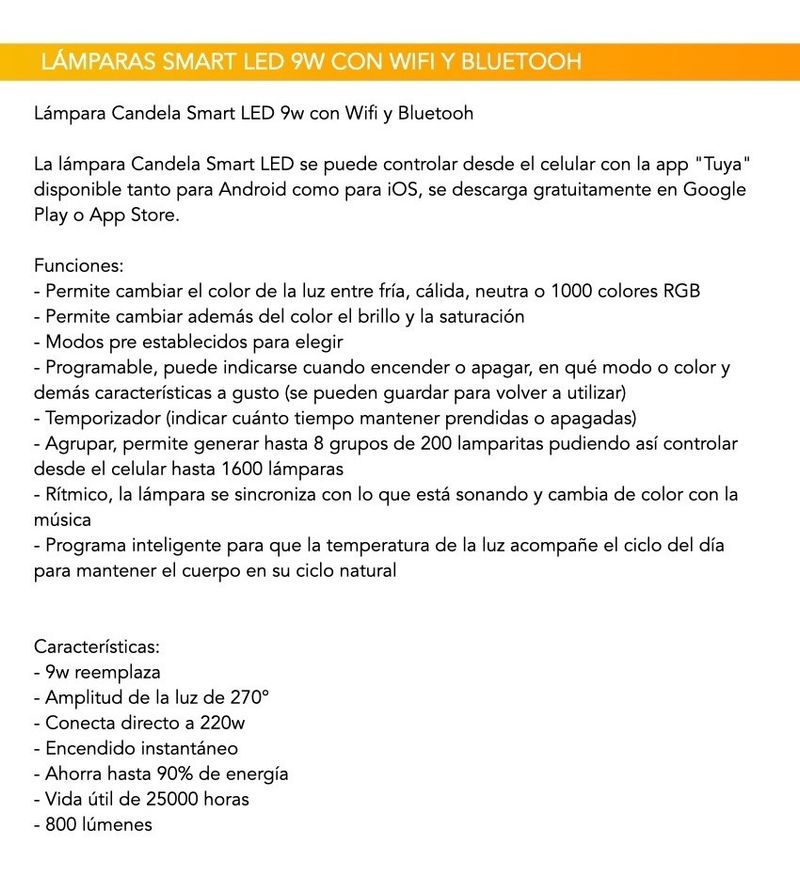 LÁMPARAS SMART LED 9W CON WIFI Y BLUETOOH

Lámpara Candela Smart LED 9w con Wifi y Bluetooh

La lámpara Candela Smart LED se puede controlar desde el celular con la app "Tuya" disponible tanto para Android como para iOS, se descarga gratuitamente en Google Play o App Store.

Funciones:
- Permite cambiar el color de la luz entre fría, cálida, neutra o 1000 colores RGB
- Permite cambiar además del color el brillo y la saturación
- Modos pre establecidos para elegir
- Programable, puede indicarse cuando encender o apagar, en qué modo o color y demás características a gusto (se pueden guardar para volver a utilizar)
- Temporizador (indicar cuánto tiempo mantener prendidas o apagadas)
- Agrupar, permite generar hasta 8 grupos de 200 lamparitas pudiendo así controlar desde el celular hasta 1600 lámparas
- Rítmico, la lámpara se sincroniza con lo que está sonando y cambia de color con la música
- Programa inteligente para que la temperatura de la luz acompañe el ciclo del día para mantener el cuerpo en su ciclo natural

Características:
- 9w reemplaza
- Amplitud de la luz de 270°
- Conecta directo a 220w
- Encendido instantáneo
- Ahorra hasta 90% de energía
- Vida útil de 25000 horas
- 800 lúmenes